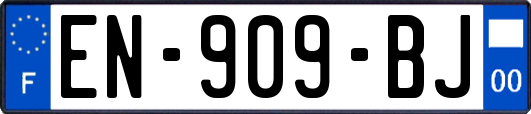 F
EN-909-BJ
00